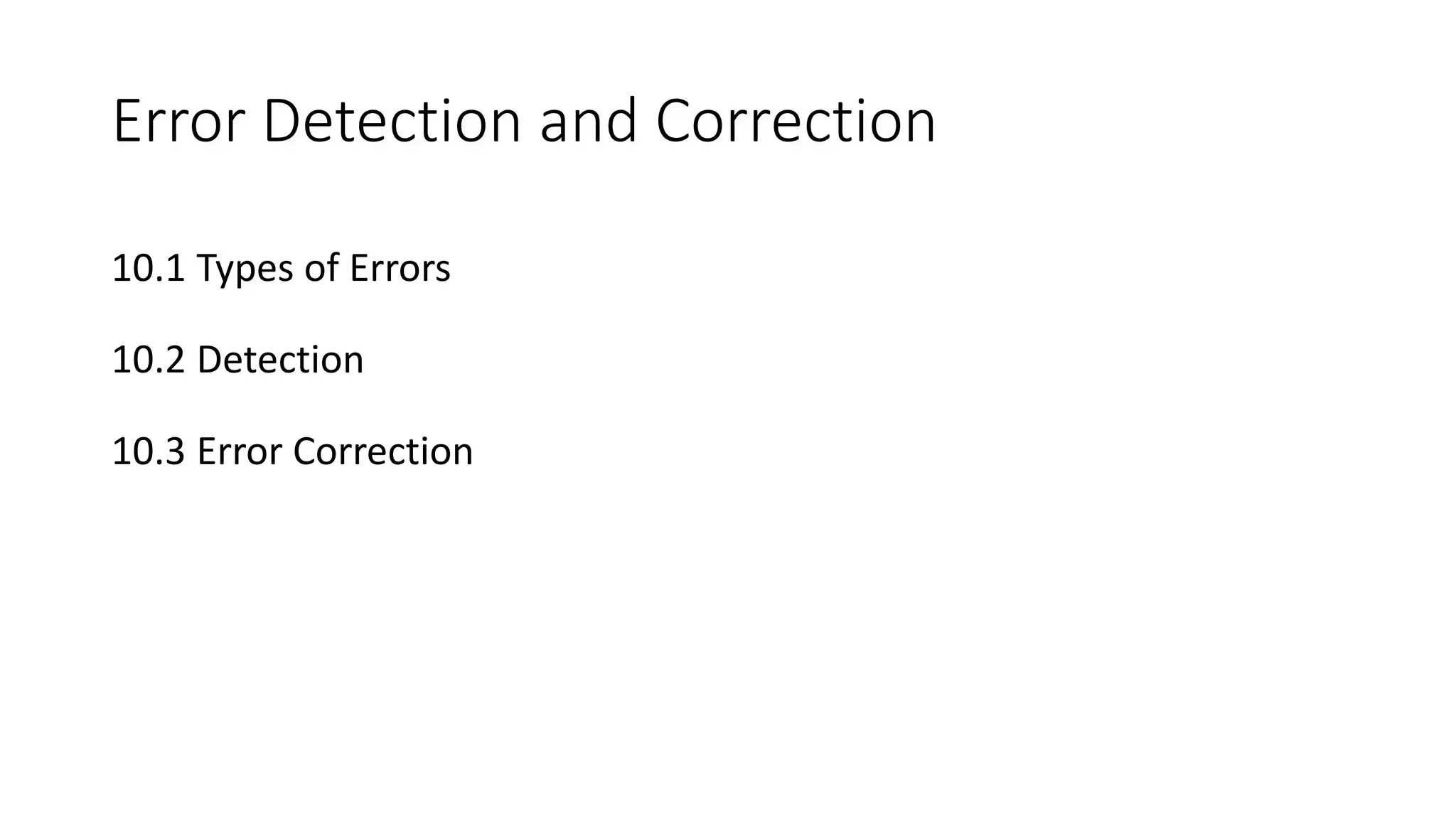 Error Detection and Correction

10.1 Types of Errors

10.2 Detection

10.3 Error Correction